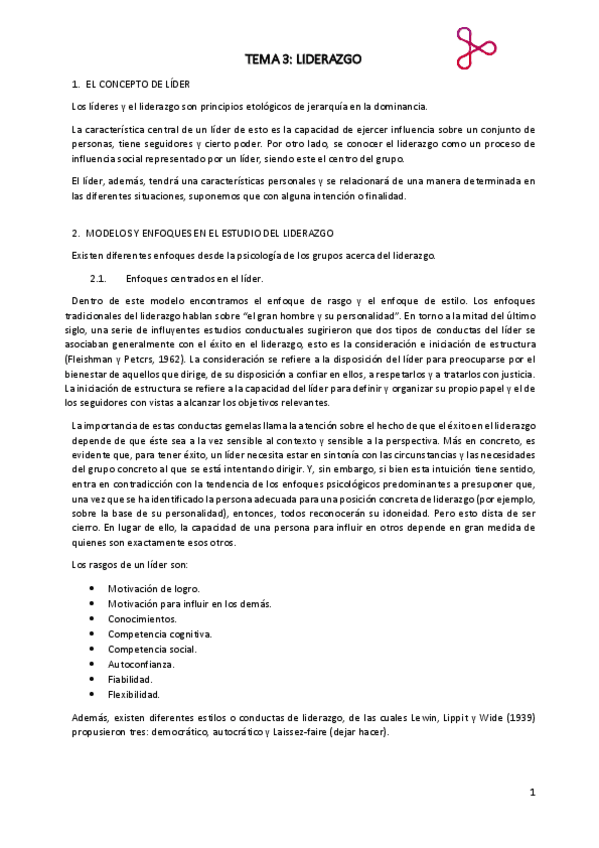 TEMA 3: LIDERAZGO

1. EL CONCEPTO DE LÍDER

Los líderes y el liderazgo son principios etológicos de jerarquía en la dominancia.

La característica central de un líder de esto es la capacidad de ejercer influencia sobre un conjunto de personas, tiene seguidores y cierto poder. Por otro lado, se conocer el liderazgo como un proceso de influencia social representado por un líder, siendo este el centro del grupo.

El líder, además, tendrá una características personales y se relacionará de una manera determinada en las diferentes situaciones, suponemos que con alguna intención o finalidad.

2. MODELOS Y ENFOQUES EN EL ESTUDIO DEL LIDERAZGO

Existen diferentes enfoques desde la psicología de los grupos acerca del liderazgo.

2.1. Enfoques centrados en el líder.

Dentro de este modelo encontramos el enfoque de rasgo y el enfoque de estilo. Los enfoques tradicionales del liderazgo hablan sobre "el gran hombre y su personalidad". En torno a la mitad del último siglo, una serie de influyentes estudios conductuales sugirieron que dos tipos de conductas del líder se asociaban generalmente con el éxito en el liderazgo, esto es la consideración e iniciación de estructura (Fleishman y Petcrs, 1962). La consideración se refiere a la disposición del líder para preocuparse por el bienestar de aquellos que dirige, de su disposición a confiar en ellos, a respetarlos y a tratarlos con justicia. La iniciación de estructura se refiere a la capacidad del líder para definir y organizar su propio papel y el de los seguidores con vistas a alcanzar los objetivos relevantes.

La importancia de estas conductas gemelas llama la atención sobre el hecho de que el éxito en el liderazgo depende de que éste sea a la vez sensible al contexto y sensible a la perspectiva. Más en concreto, es evidente que, para tener éxito, un líder necesita estar en sintonía con las circunstancias y las necesidades del grupo concreto al que se está intentando dirigir. Y, sin embargo, si bien esta intuición tiene sentido, entra en contradicción con la tendencia de los enfoques psicológicos predominantes a presuponer que, una vez que se ha identificado la persona adecuada para una posición concreta de liderazgo (por ejemplo, sobre la base de su personalidad), entonces, todos reconocerán su idoneidad. Pero esto dista de ser cierro. En lugar de ello, la capacidad de una persona para influir en otros depende en gran medida de quienes son exactamente esos otros.

Los rasgos de un líder son:

• Motivación de logro.
• Motivación para influir en los demás.
• Conocimientos.
• Competencia cognitiva.
• Competencia social.
• Autoconfianza.
• Fiabilidad.
• Flexibilidad.

Además, existen diferentes estilos o conductas de liderazgo, de las cuales Lewin, Lippit y Wide (1939) propusieron tres: democrático, autocrático y Laissez-faire (dejar hacer).

1